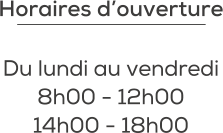 Horaires d’ouverture

Du lundi au vendredi
8h00 - 12h00
14h00 - 18h00